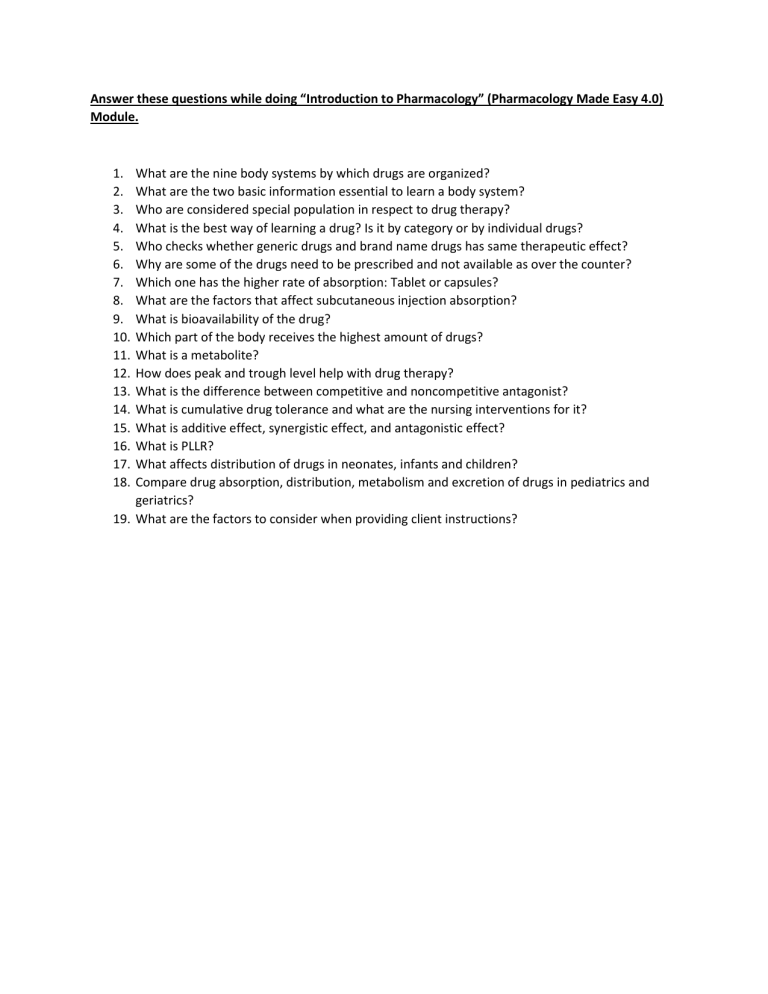 Answer these questions while doing “Introduction to Pharmacology” (Pharmacology Made Easy 4.0) Module.

1. What are the nine body systems by which drugs are organized?
2. What are the two basic information essential to learn a body system?
3. Who are considered special population in respect to drug therapy?
4. What is the best way of learning a drug? Is it by category or by individual drugs?
5. Who checks whether generic drugs and brand name drugs has same therapeutic effect?
6. Why are some of the drugs need to be prescribed and not available as over the counter?
7. Which one has the higher rate of absorption: Tablet or capsules?
8. What are the factors that affect subcutaneous injection absorption?
9. What is bioavailability of the drug?
10. Which part of the body receives the highest amount of drugs?
11. What is a metabolite?
12. How does peak and trough level help with drug therapy?
13. What is the difference between competitive and noncompetitive antagonist?
14. What is cumulative drug tolerance and what are the nursing interventions for it?
15. What is additive effect, synergistic effect, and antagonistic effect?
16. What is PLLR?
17. What affects distribution of drugs in neonates, infants and children?
18. Compare drug absorption, distribution, metabolism and excretion of drugs in pediatrics and geriatrics?
19. What are the factors to consider when providing client instructions?